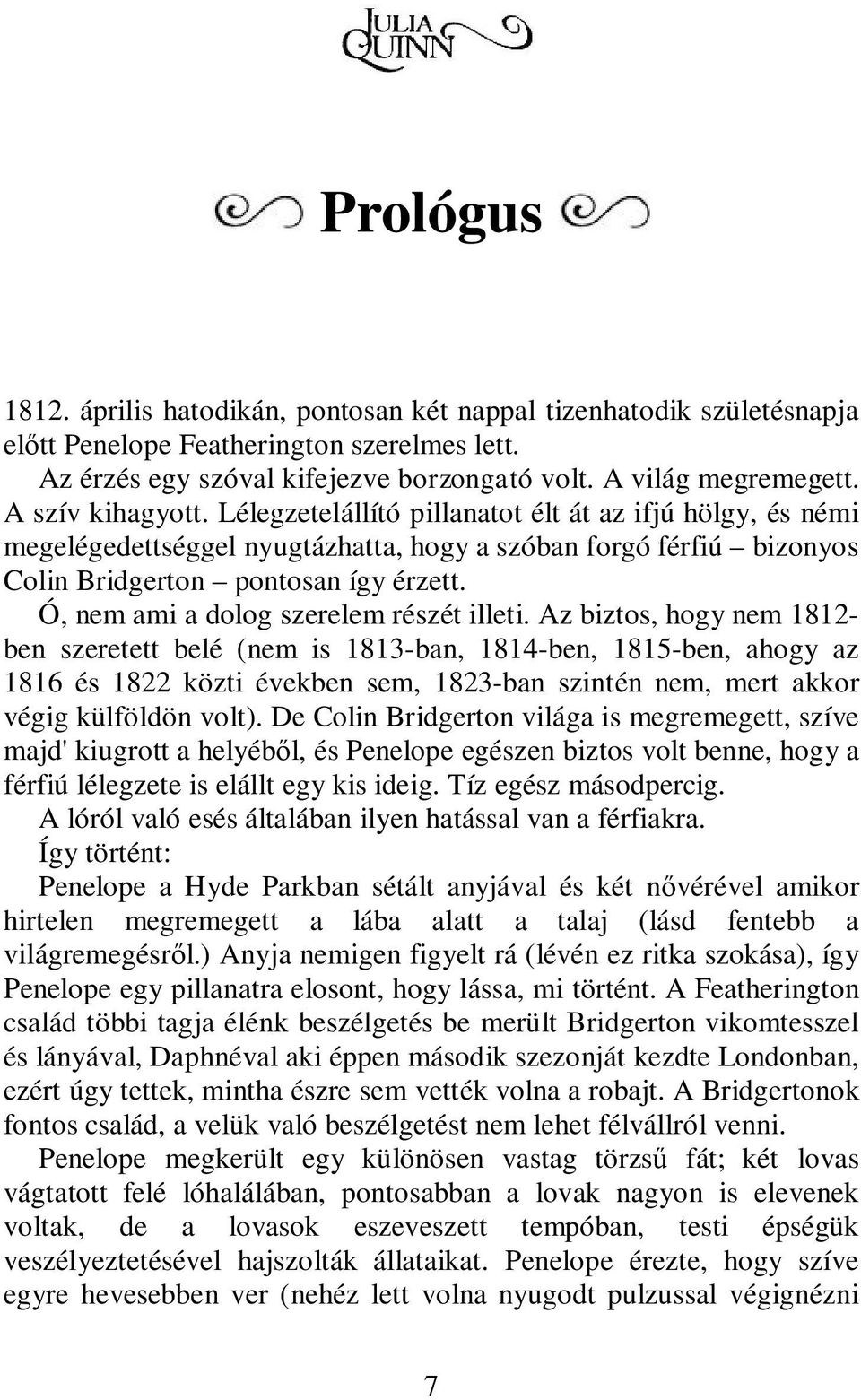 JULIA QUINN

Prológus

1812. április hatodikán, pontosan két nappal tizenhatodik születésnapja előtt Penelope Featherington szerelmes lett.

Az érzés egy szóval kifejezve borzongató volt. A világ megremegett. A szív kihagyott. Lélegzetelállító pillanatot élt át az ifjú hölgy, és némi megelégedettséggel nyugtázhatta, hogy a szóban forgó férfiú – bizonyos Colin Bridgerton – pontosan így érzett.

Ó, nem ami a dolog szerelem részét illeti. Az biztos, hogy nem 1812-ben szeretett belé (nem is 1813-ban, 1814-ben, 1815-ben, ahogy az 1816 és 1822 közti években sem, 1823-ban szintén nem, mert akkor végig külföldön volt). De Colin Bridgerton világa is megremegett, szíve majd' kiugrott a helyéből, és Penelope egészen biztos volt benne, hogy a férfiú lélegzete is elállt egy kis ideig. Tíz egész másodpercig.

A lóról való esés általában ilyen hatással van a férfiakra.

Így történt:

Penelope a Hyde Parkban sétált anyjával és két nővérével amikor hirtelen megremegett a lába alatt a talaj (lásd fentebb a világremegésről.) Anyja nemigen figyelt rá (lévén ez ritka szokása), így Penelope egy pillanatra elosont, hogy lássa, mi történt. A Featherington család többi tagja élénk beszélgetés be merült Bridgerton vikomtesszel és lányával, Daphnéval aki éppen második szezonját kezdte Londonban, ezért úgy tettek, mintha észre sem vették volna a robajt. A Bridgertonok fontos család, a velük való beszélgetést nem lehet félvállról venni.

Penelope megkerült egy különösen vastag törzsű fát; két lovas vágtatott felé lóhalálában, pontosabban a lovak nagyon is elevenek voltak, de a lovasok eszeveszett tempóban, testi épségük veszélyeztetésével hajszolták állataikat. Penelope érezte, hogy szíve egyre hevesebben ver (nehéz lett volna nyugodt pulzussal végignézni

7